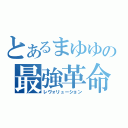 とあるまゆゆの
最強革命
レヴォリューション